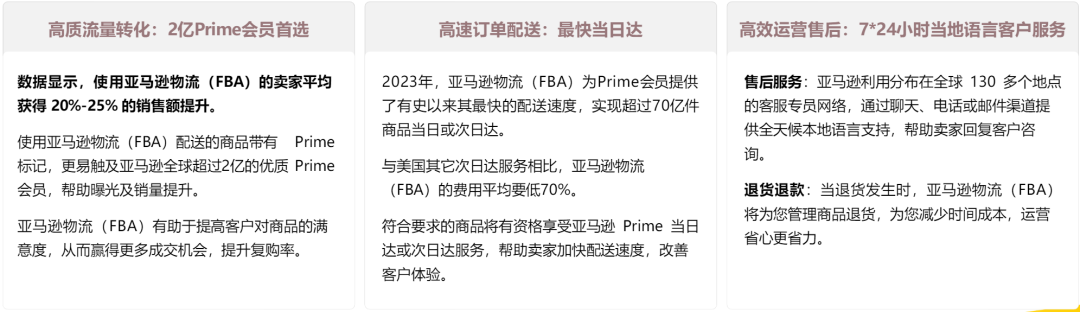 高质流量转化：2亿Prime会员首选

数据显示，使用亚马逊物流（FBA）的卖家平均获得 20%-25% 的销售额提升。

使用亚马逊物流（FBA）配送的商品带有 Prime 标记，更易触及亚马逊全球超过2亿的优质 Prime 会员，帮助曝光及销量提升。

亚马逊物流（FBA）有助于提高客户对商品的满意度，从而赢得更多成交机会，提升复购率。

高速订单配送：最快当日达

2023年，亚马逊物流（FBA）为Prime会员提供了有史以来其最快的配送速度，实现超过70亿件商品当日或次日达。

与美国其它次日达服务相比，亚马逊物流（FBA）的费用平均要低70%。

符合要求的商品将有资格享受亚马逊 Prime 当日达或次日达服务，帮助卖家加快配送速度，改善客户体验。

高效运营售后：7*24小时当地语言客户服务

售后服务：亚马逊利用分布在全球 130 多个地点的客服专员网络，通过聊天、电话或邮件渠道提供全天候本地语言支持，帮助卖家回复客户咨询。

退货退款：当退货发生时，亚马逊物流（FBA）将为您管理商品退货，为您减少时间成本，运营省心更省力。